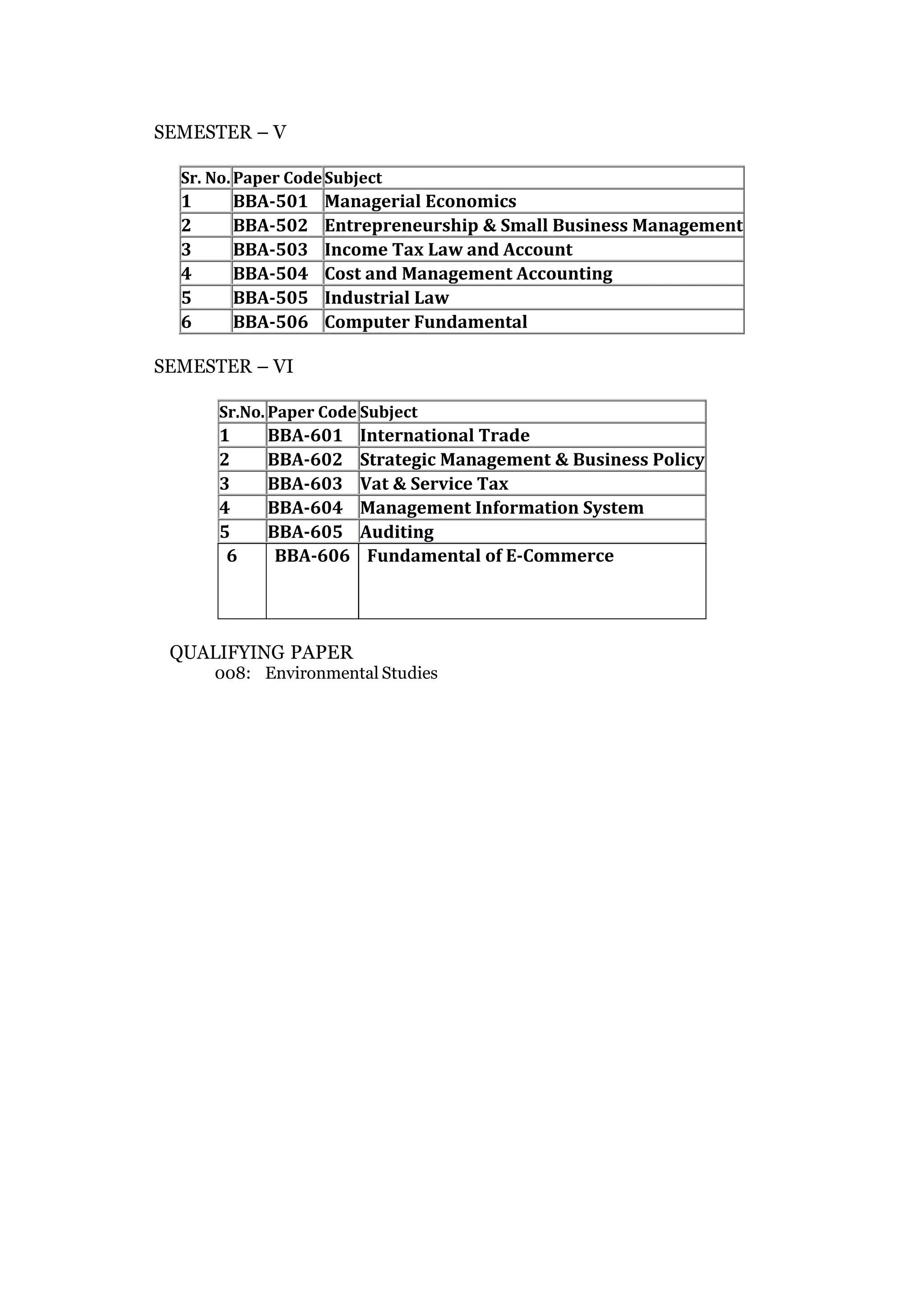 SEMESTER – V

| Sr. No. | Paper Code | Subject |
|---|---|---|
| 1 | BBA-501 | Managerial Economics |
| 2 | BBA-502 | Entrepreneurship & Small Business Management |
| 3 | BBA-503 | Income Tax Law and Account |
| 4 | BBA-504 | Cost and Management Accounting |
| 5 | BBA-505 | Industrial Law |
| 6 | BBA-506 | Computer Fundamental |

SEMESTER – VI

| Sr.No. | Paper Code | Subject |
|---|---|---|
| 1 | BBA-601 | International Trade |
| 2 | BBA-602 | Strategic Management & Business Policy |
| 3 | BBA-603 | Vat & Service Tax |
| 4 | BBA-604 | Management Information System |
| 5 | BBA-605 | Auditing |
| 6 | BBA-606 | Fundamental of E-Commerce |

QUALIFYING PAPER
008: Environmental Studies